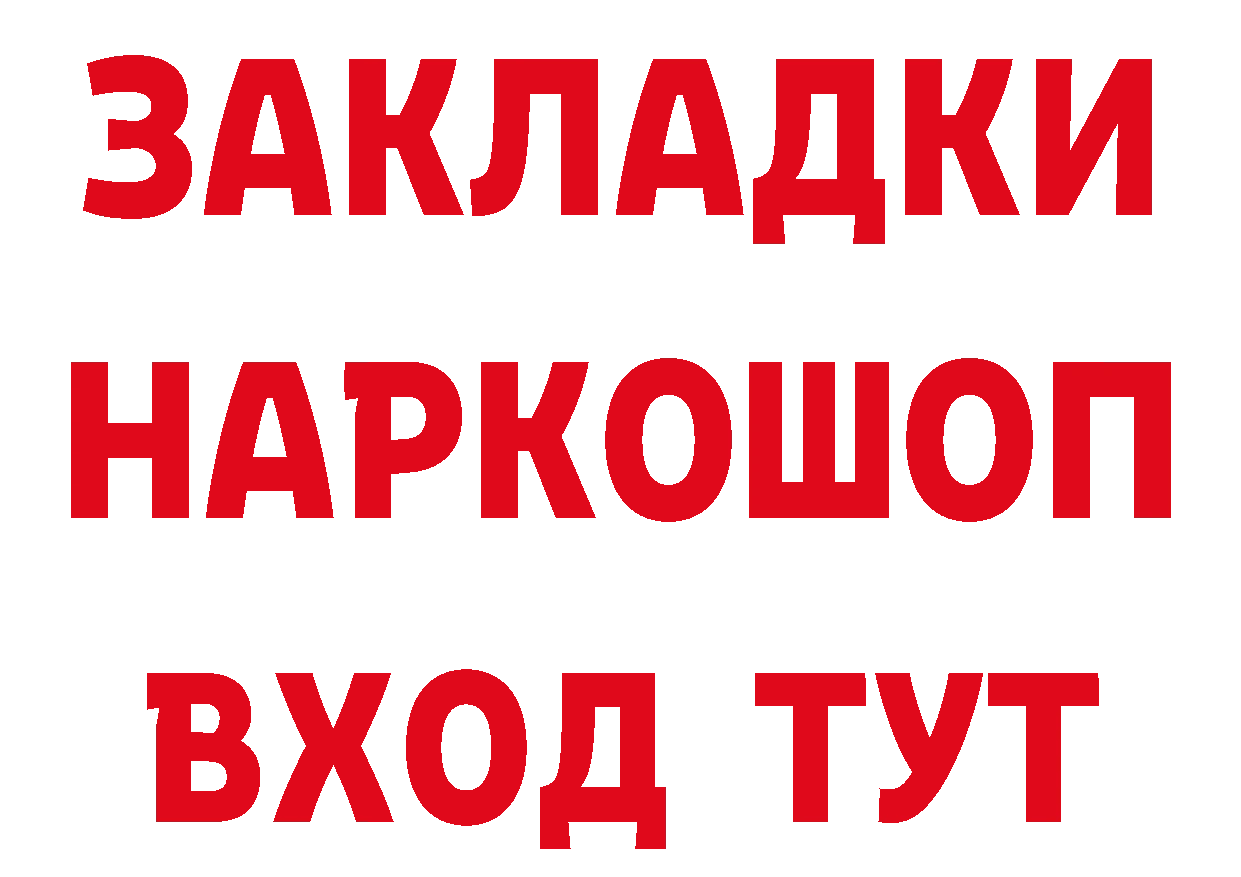 ЗАКЛАДКИ НАРКОШОП ВХОД ТУТ